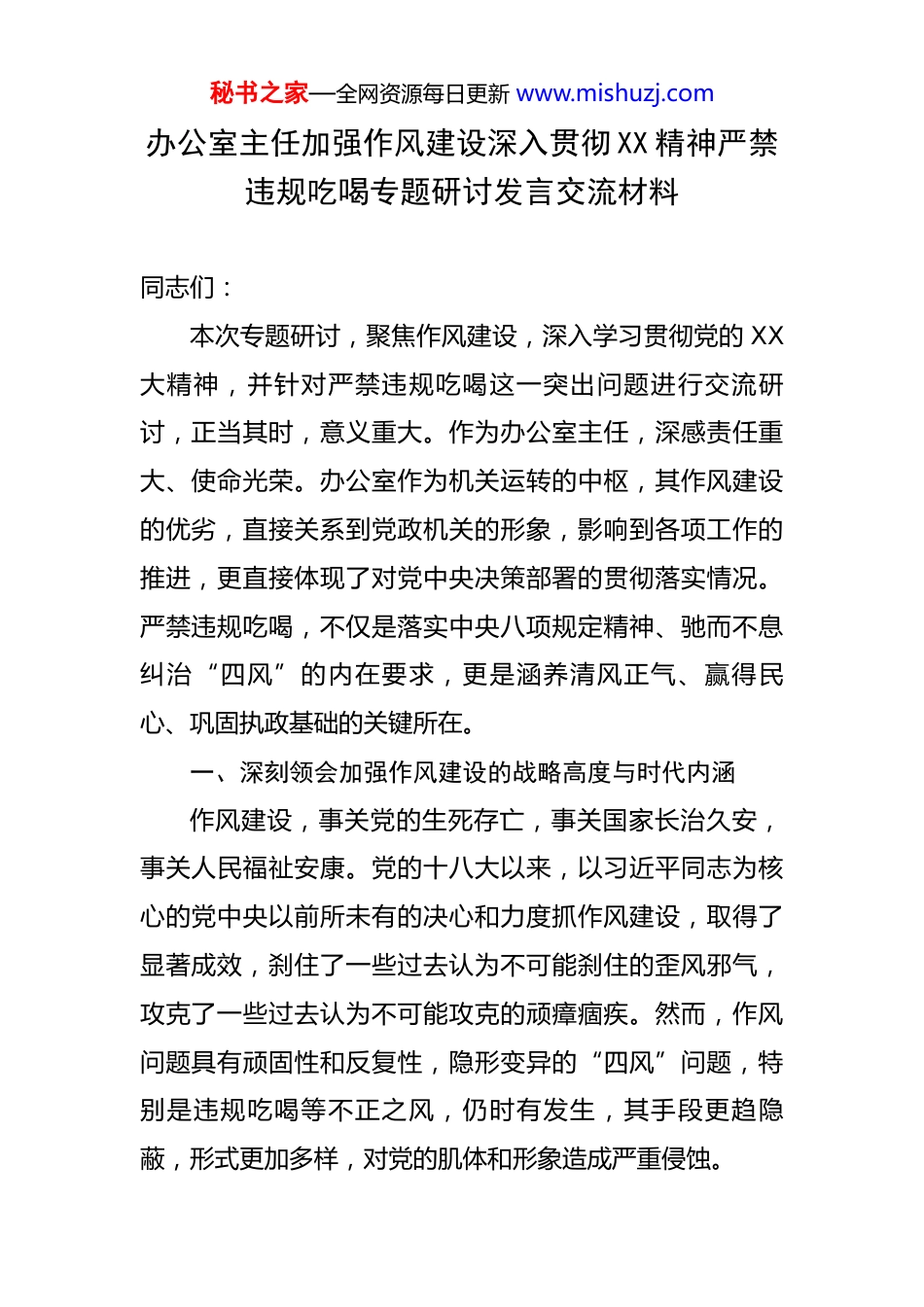 秘书之家—全网资源每日更新 www.mishuzj.com

办公室主任加强作风建设深入贯彻XX精神严禁违规吃喝专题研讨发言交流材料

同志们：

本次专题研讨，聚焦作风建设，深入学习贯彻党的XX大精神，并针对严禁违规吃喝这一突出问题进行交流研讨，正当其时，意义重大。作为办公室主任，深感责任重大、使命光荣。办公室作为机关运转的中枢，其作风建设的优劣，直接关系到党政机关的形象，影响到各项工作的推进，更直接体现了对党中央决策部署的贯彻落实情况。严禁违规吃喝，不仅是落实中央八项规定精神、驰而不息纠治“四风”的内在要求，更是涵养清风正气、赢得民心、巩固执政基础的关键所在。

一、深刻领会加强作风建设的战略高度与时代内涵

作风建设，事关党的生死存亡，事关国家长治久安，事关人民福祉安康。党的十八大以来，以习近平同志为核心的党中央以前所未有的决心和力度抓作风建设，取得了显著成效，刹住了一些过去认为不可能刹住的歪风邪气，攻克了一些过去认为不可能攻克的顽瘴痼疾。然而，作风问题具有顽固性和反复性，隐形变异的“四风”问题，特别是违规吃喝等不正之风，仍时有发生，其手段更趋隐蔽，形式更加多样，对党的肌体和形象造成严重侵蚀。